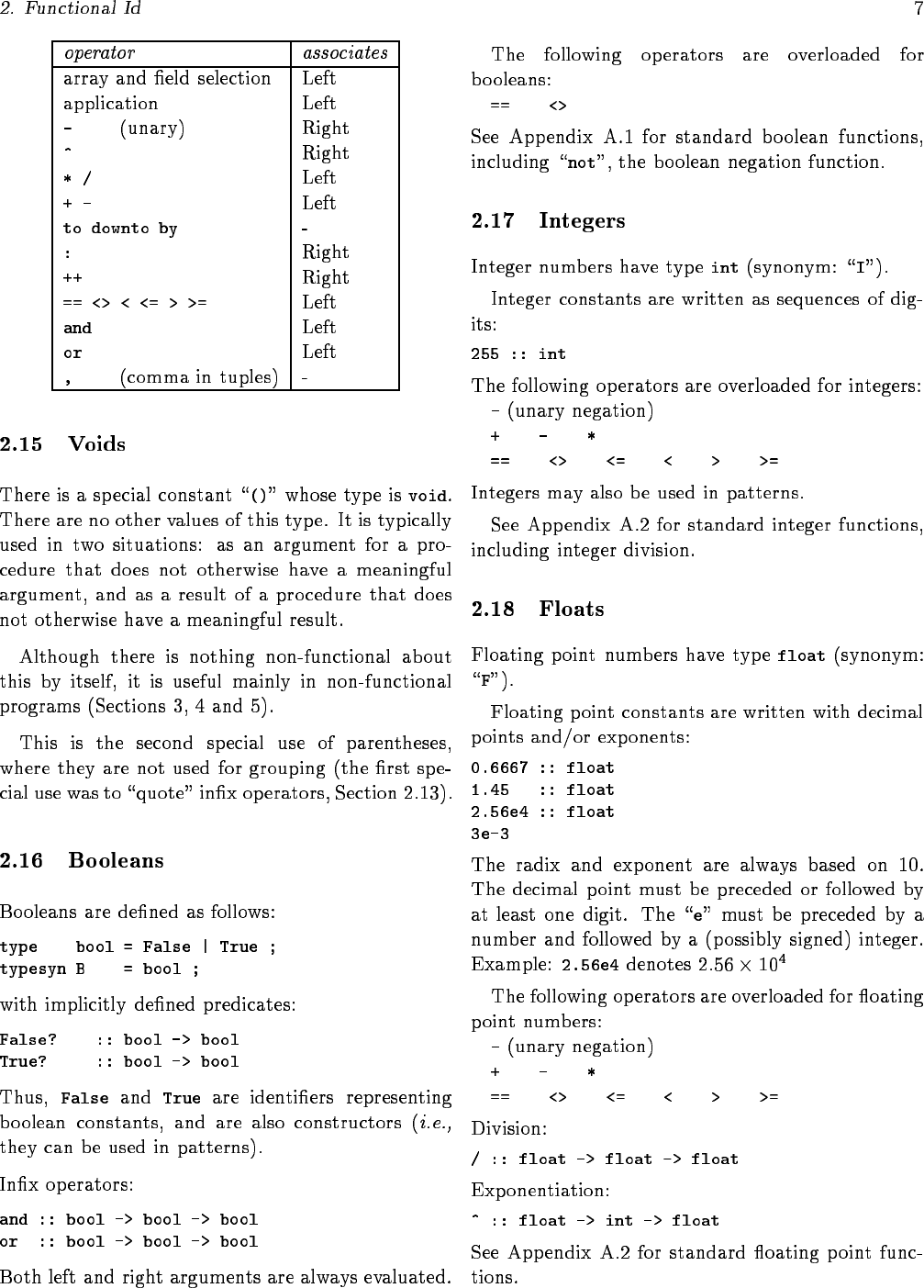 2. Functional Id

7

| operator | associates |
|---|---|
| array and field selection | Left |
| application | Left |
| - (unary) | Right |
| ^ | Right |
| * / | Left |
| + - | Left |
| to downto by | - |
| : | Right |
| ++ | Right |
| == <> < <= > >= | Left |
| and | Left |
| or | Left |
| , (comma in tuples) | - |

2.15 Voids

There is a special constant "()" whose type is void. There are no other values of this type. It is typically used in two situations: as an argument for a procedure that does not otherwise have a meaningful argument, and as a result of a procedure that does not otherwise have a meaningful result.

Although there is nothing non-functional about this by itself, it is useful mainly in non-functional programs (Sections 3, 4 and 5).

This is the second special use of parentheses, where they are not used for grouping (the first special use was to "quote" infix operators, Section 2.13).

2.16 Booleans

Booleans are defined as follows:

type bool = False | True ;
typesyn B = bool ;

with implicitly defined predicates:

False? :: bool -> bool
True? :: bool -> bool

Thus, False and True are identifiers representing boolean constants, and are also constructors (i.e., they can be used in patterns).

Infix operators:

and :: bool -> bool -> bool
or :: bool -> bool -> bool

Both left and right arguments are always evaluated.

The following operators are overloaded for booleans:
== <>

See Appendix A.1 for standard boolean functions, including "not", the boolean negation function.

2.17 Integers

Integer numbers have type int (synonym: "I").

Integer constants are written as sequences of digits:

255 :: int

The following operators are overloaded for integers:
- (unary negation)
+ - *
== <> <= < > >=

Integers may also be used in patterns.

See Appendix A.2 for standard integer functions, including integer division.

2.18 Floats

Floating point numbers have type float (synonym: "F").

Floating point constants are written with decimal points and/or exponents:

0.6667 :: float
1.45 :: float
2.56e4 :: float
3e-3

The radix and exponent are always based on 10. The decimal point must be preceded or followed by at least one digit. The "e" must be preceded by a number and followed by a (possibly signed) integer. Example: 2.56e4 denotes $2.56 \times 10^4$

The following operators are overloaded for floating point numbers:
- (unary negation)
+ - *
== <> <= < > >=

Division:

/ :: float -> float -> float

Exponentiation:

^ :: float -> int -> float

See Appendix A.2 for standard floating point functions.